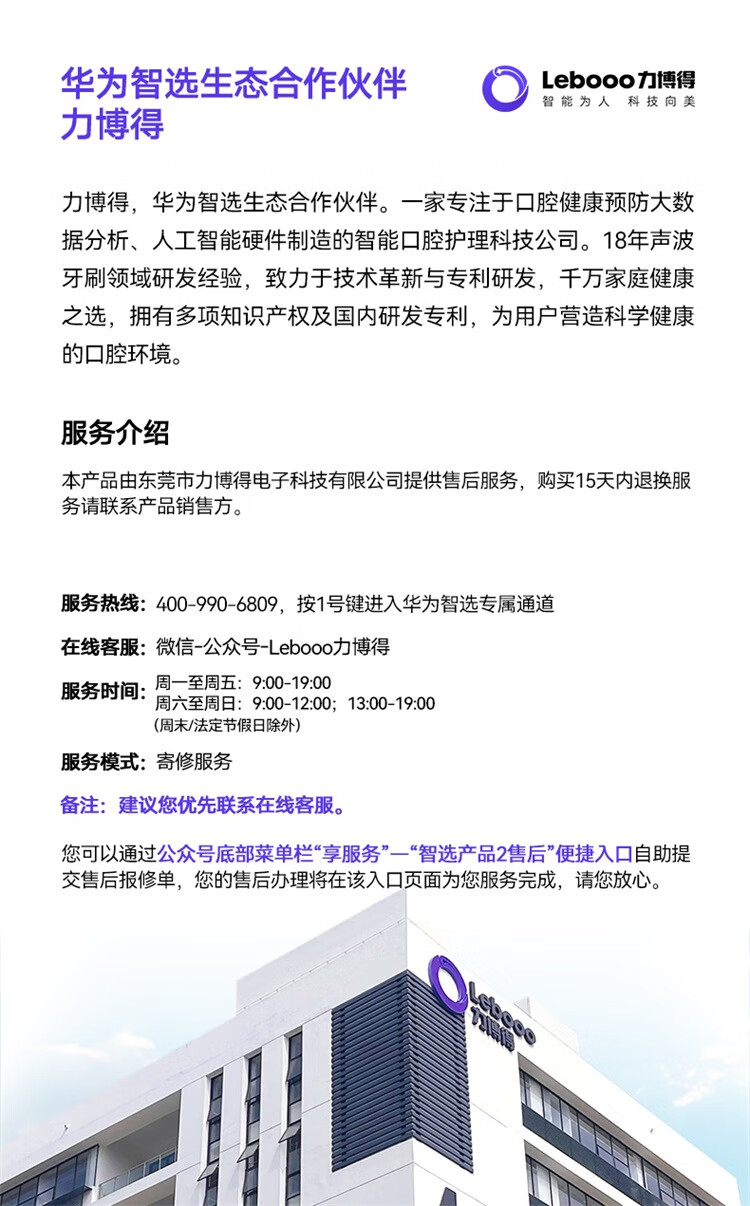 华为智选生态合作伙伴
力博得

Lebooo力博得
智能为人 科技向美

力博得，华为智选生态合作伙伴。一家专注于口腔健康预防大数据分析、人工智能硬件制造的智能口腔护理科技公司。18年声波牙刷领域研发经验，致力于技术革新与专利研发，千万家庭健康之选，拥有多项知识产权及国内研发专利，为用户营造科学健康的口腔环境。

服务介绍

本产品由东莞市力博得电子科技有限公司提供售后服务，购买15天内退换服务请联系产品销售方。

服务热线：400-990-6809，按1号键进入华为智选专属通道

在线客服：微信-公众号-Lebooo力博得

服务时间：周一至周五：9:00-19:00
周六至周日：9:00-12:00；13:00-19:00
(周末/法定节假日除外)

服务模式：寄修服务

备注：建议您优先联系在线客服。

您可以通过公众号底部菜单栏“享服务”—“智选产品2售后”便捷入口自助提交售后报修单，您的售后办理将在该入口页面为您服务完成，请您放心。

Lebooo
力博得